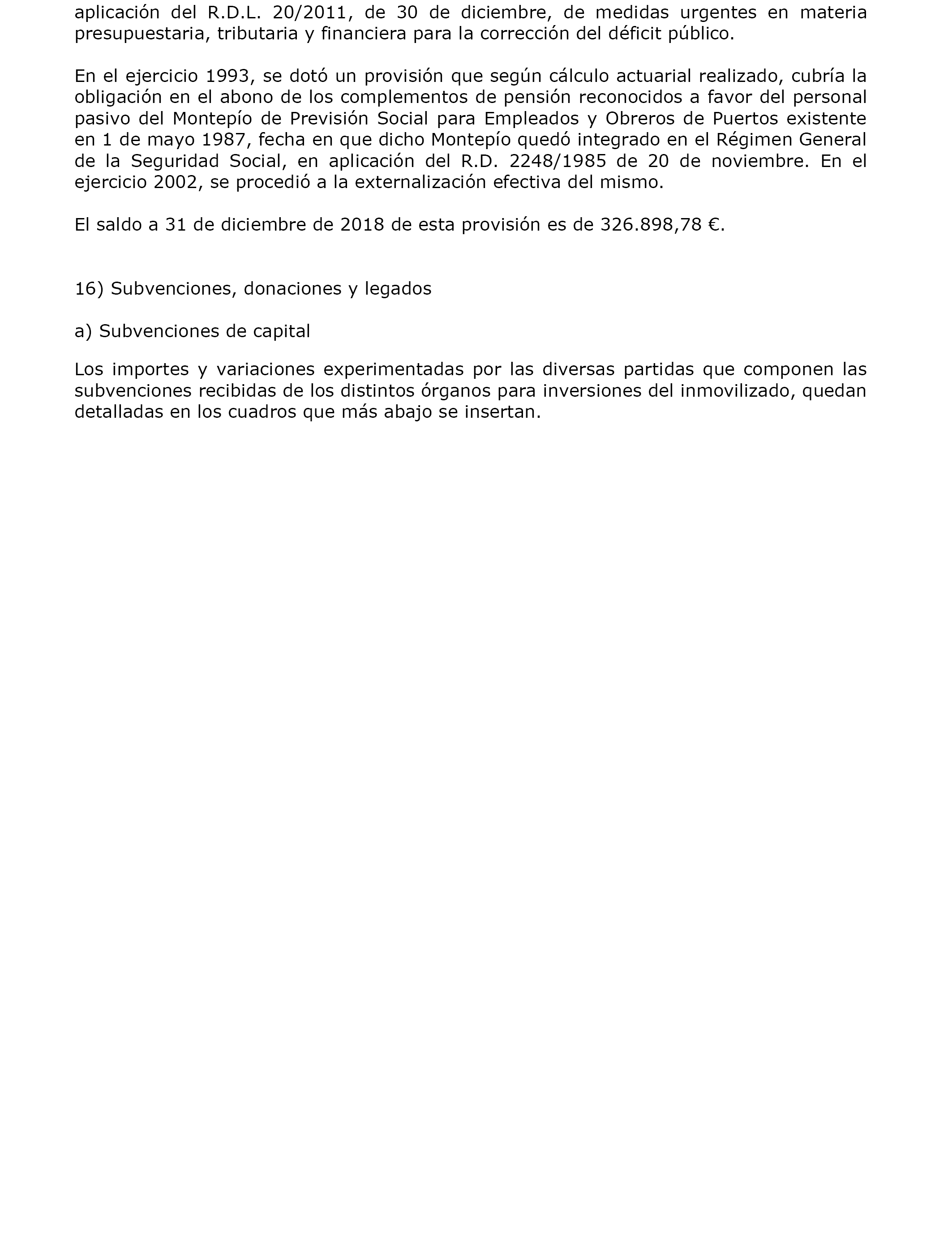 aplicación del R.D.L. 20/2011, de 30 de diciembre, de medidas urgentes en materia presupuestaria, tributaria y financiera para la corrección del déficit público.

En el ejercicio 1993, se dotó un provisión que según cálculo actuarial realizado, cubría la obligación en el abono de los complementos de pensión reconocidos a favor del personal pasivo del Montepío de Previsión Social para Empleados y Obreros de Puertos existente en 1 de mayo 1987, fecha en que dicho Montepío quedó integrado en el Régimen General de la Seguridad Social, en aplicación del R.D. 2248/1985 de 20 de noviembre. En el ejercicio 2002, se procedió a la externalización efectiva del mismo.

El saldo a 31 de diciembre de 2018 de esta provisión es de 326.898,78 €.

16) Subvenciones, donaciones y legados

a) Subvenciones de capital

Los importes y variaciones experimentadas por las diversas partidas que componen las subvenciones recibidas de los distintos órganos para inversiones del inmovilizado, quedan detalladas en los cuadros que más abajo se insertan.